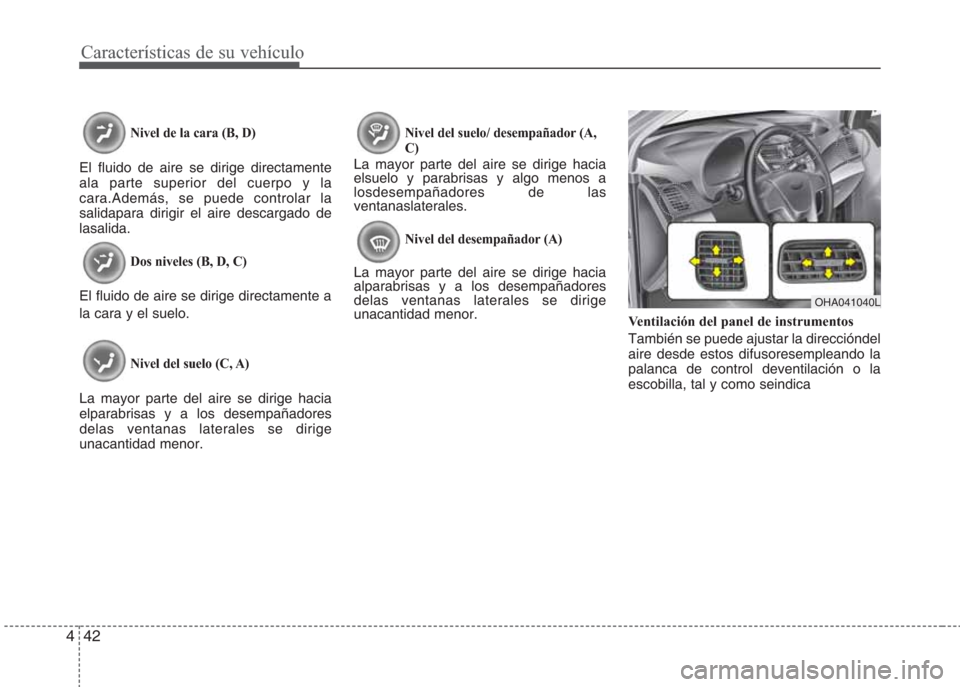 Características de su vehículo

Nivel de la cara (B, D)

El fluido de aire se dirige directamente ala parte superior del cuerpo y la cara.Además, se puede controlar la salidapara dirigir el aire descargado de lasalida.

Dos niveles (B, D, C)

El fluido de aire se dirige directamente a la cara y el suelo.

Nivel del suelo (C, A)

La mayor parte del aire se dirige hacia elparabrisas y a los desempañadores delas ventanas laterales se dirige unacantidad menor.

Nivel del suelo/ desempañador (A, C)

La mayor parte del aire se dirige hacia elsuelo y parabrisas y algo menos a losdesempañadores de las ventanaslaterales.

Nivel del desempañador (A)

La mayor parte del aire se dirige hacia alparabrisas y a los desempañadores delas ventanas laterales se dirige unacantidad menor.

OHA041040L

Ventilación del panel de instrumentos

También se puede ajustar la direccióndel aire desde estos difusoresempleando la palanca de control deventilación o la escobilla, tal y como seindica

4 42

carmanualsonline.info